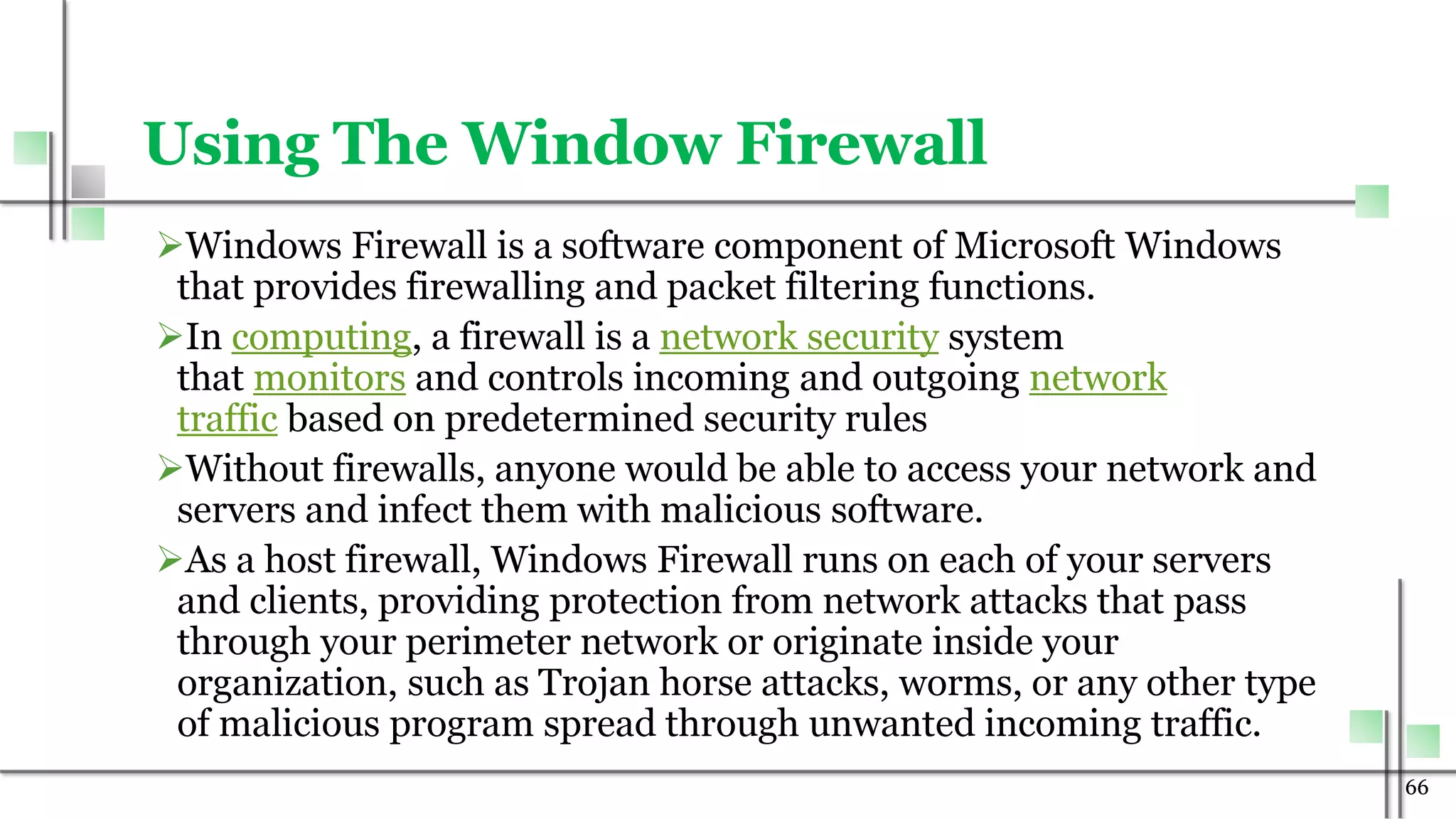 Using The Window Firewall

➢Windows Firewall is a software component of Microsoft Windows that provides firewalling and packet filtering functions.

➢In computing, a firewall is a network security system that monitors and controls incoming and outgoing network traffic based on predetermined security rules

➢Without firewalls, anyone would be able to access your network and servers and infect them with malicious software.

➢As a host firewall, Windows Firewall runs on each of your servers and clients, providing protection from network attacks that pass through your perimeter network or originate inside your organization, such as Trojan horse attacks, worms, or any other type of malicious program spread through unwanted incoming traffic.

66